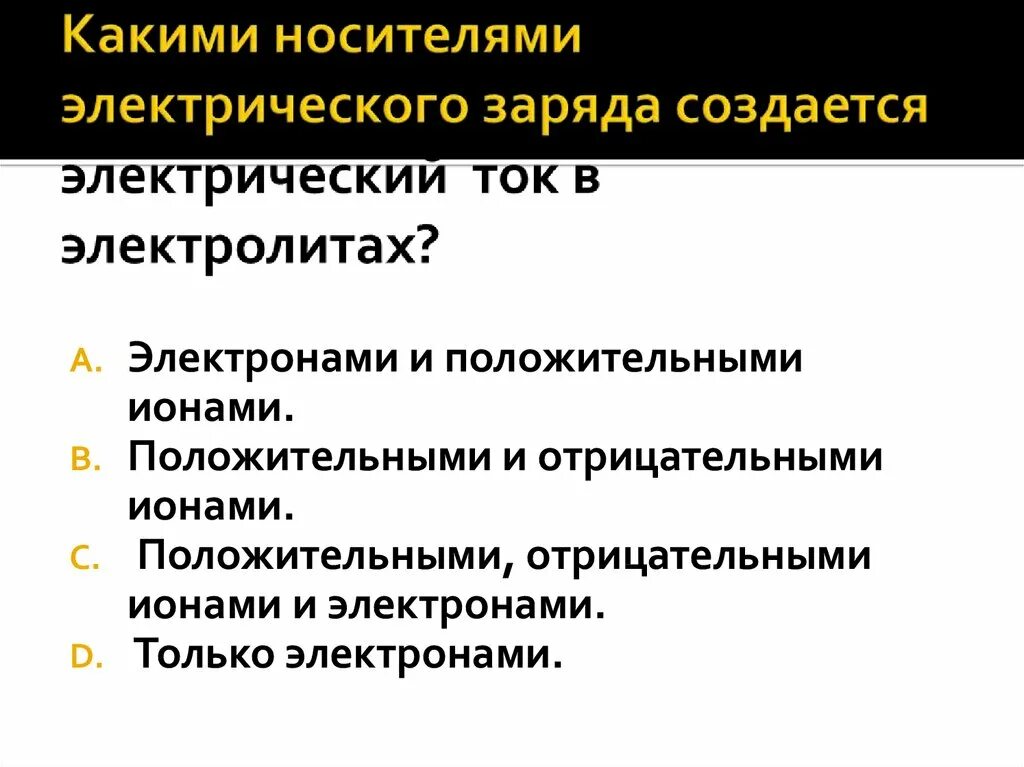 Какими носителями электрического заряда создается электрический ток в электролитах?

A. Электронами и положительными ионами.
B. Положительными и отрицательными ионами.
C. Положительными, отрицательными ионами и электронами.
D. Только электронами.